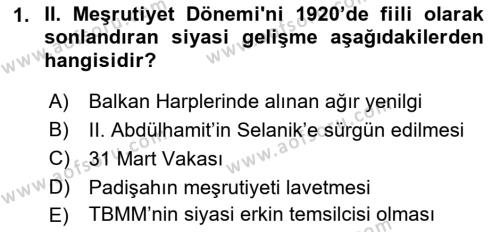 1. II. Meşrutiyet Dönemi'ni 1920'de fiili olarak sonlandıran siyasi gelişme aşağıdakilerden hangisidir?

A) Balkan Harplerinde alınan ağır yenilgi
B) II. Abdülhamit'in Selanik'e sürgün edilmesi
C) 31 Mart Vakası
D) Padişahın meşrutiyeti lavetmesi
E) TBMM'nin siyasi erkin temsilcisi olması

www.aofsoru.com